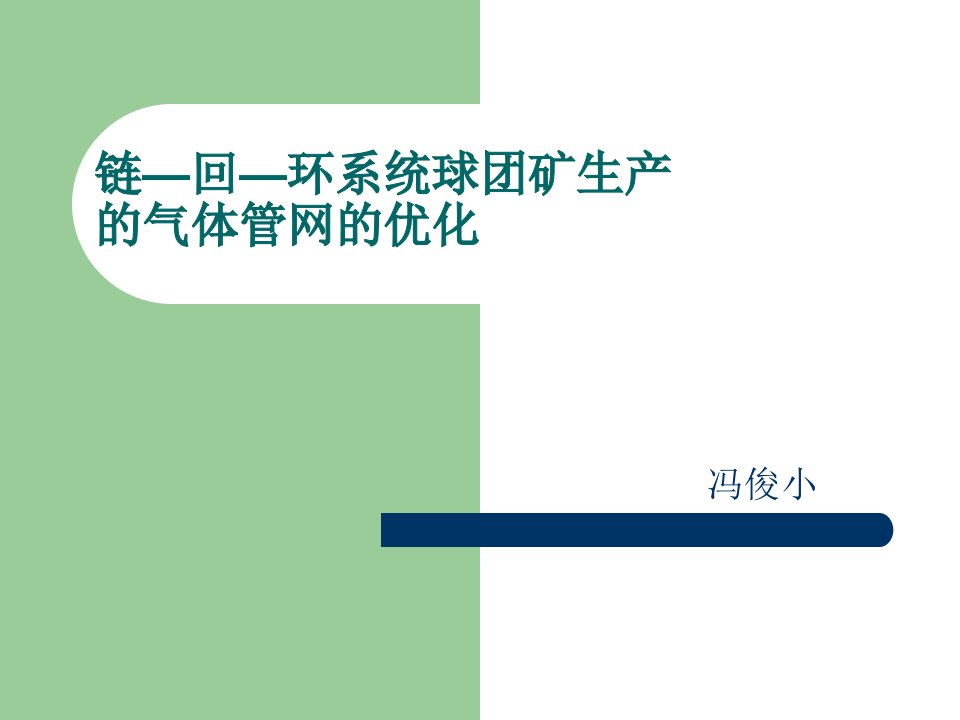 链—回—环系统球团矿生产的气体管网的优化

冯俊小